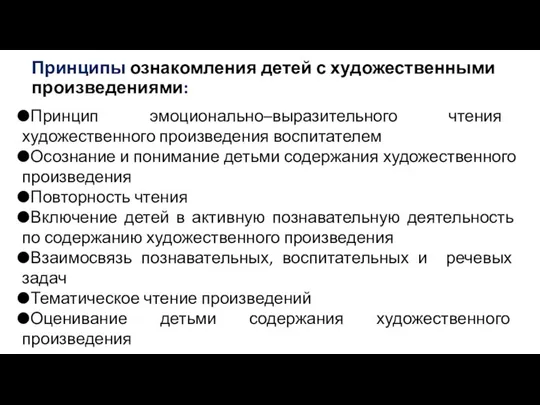 Принципы ознакомления детей с художественными произведениями:

●Принцип эмоционально–выразительного чтения художественного произведения воспитателем
●Осознание и понимание детьми содержания художественного произведения
●Повторность чтения
●Включение детей в активную познавательную деятельность по содержанию художественного произведения
●Взаимосвязь познавательных, воспитательных и речевых задач
●Тематическое чтение произведений
●Оценивание детьми содержания художественного произведения